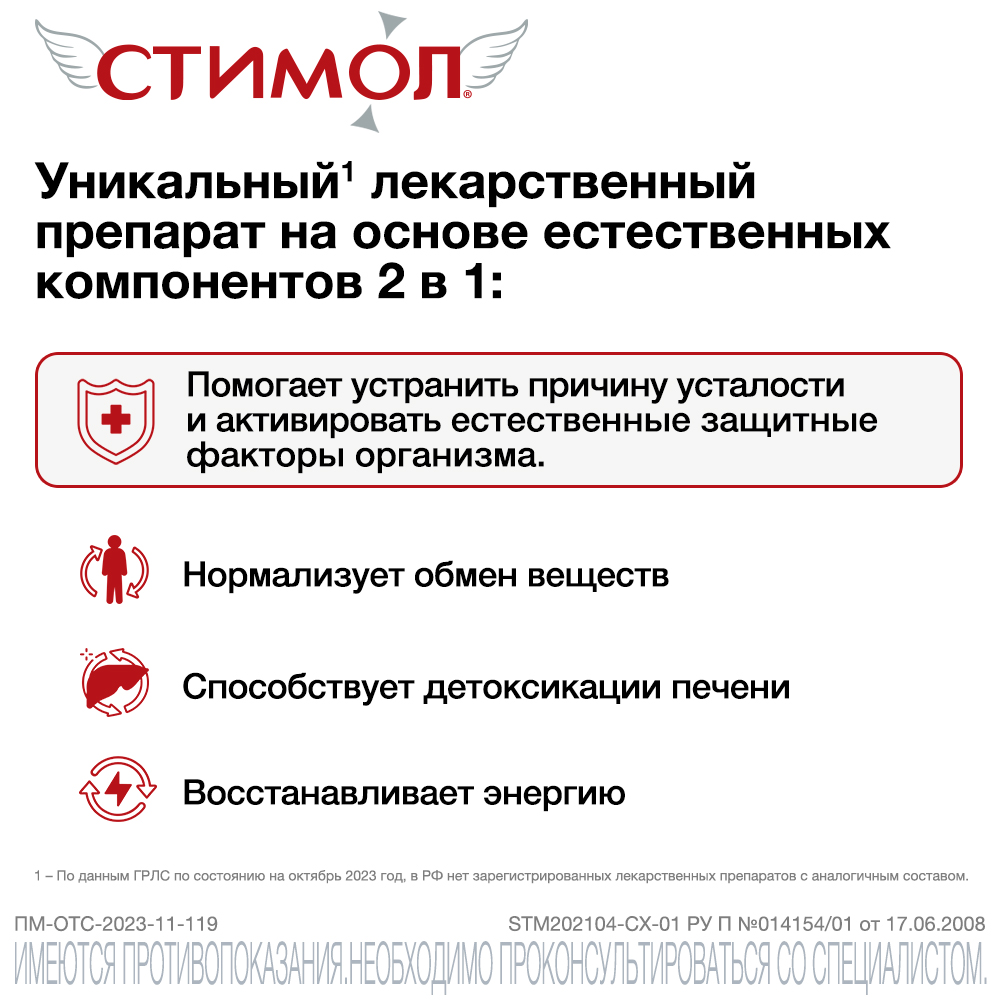 СТИМОЛ®

Уникальный$^1$ лекарственный препарат на основе естественных компонентов 2 в 1:

Помогает устранить причину усталости и активировать естественные защитные факторы организма.

Нормализует обмен веществ

Способствует детоксикации печени

Восстанавливает энергию

1 – По данным ГРЛС по состоянию на октябрь 2023 год, в РФ нет зарегистрированных лекарственных препаратов с аналогичным составом.

ПМ-ОТС-2023-11-119

STM202104-CX-01 РУ П №014154/01 от 17.06.2008

ИМЕЮТСЯ ПРОТИВОПОКАЗАНИЯ.НЕОБХОДИМО ПРОКОНСУЛЬТИРОВАТЬСЯ СО СПЕЦИАЛИСТОМ.